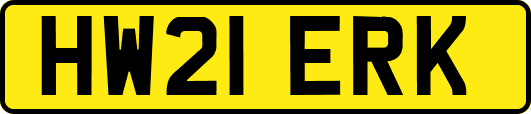 HW21 ERK